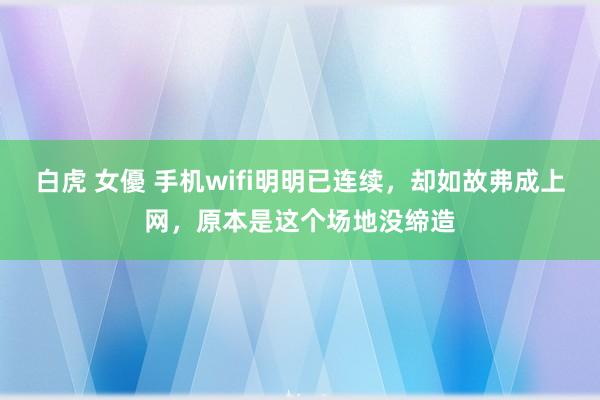 白虎 女優 手机wifi明明已连续，却如故弗成上网，原本是这个场地没缔造